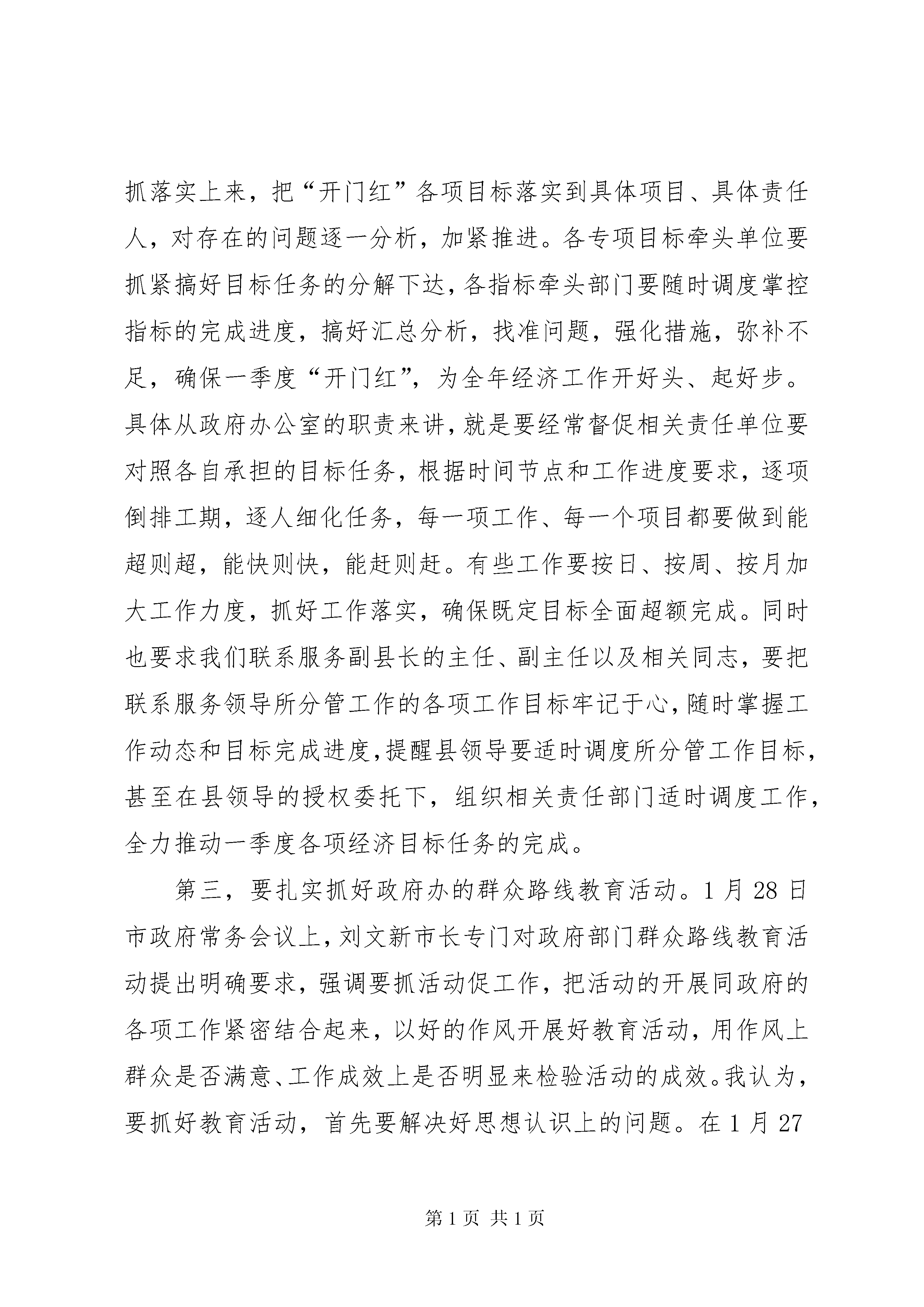 抓落实上来，把“开门红”各项目标落实到具体项目、具体责任人，对存在的问题逐一分析，加紧推进。各专项目标牵头单位要抓紧搞好目标任务的分解下达，各指标牵头部门要随时调度掌控指标的完成进度，搞好汇总分析，找准问题，强化措施，弥补不足，确保一季度“开门红”，为全年经济工作开好头、起好步。具体从政府办公室的职责来讲，就是要经常督促相关责任单位要对照各自承担的目标任务，根据时间节点和工作进度要求，逐项倒排工期，逐人细化任务，每一项工作、每一个项目都要做到能超则超，能快则快，能赶则赶。有些工作要按日、按周、按月加大工作力度，抓好工作落实，确保既定目标全面超额完成。同时也要求我们联系服务副县长的主任、副主任以及相关同志，要把联系服务领导所分管工作的各项工作目标牢记于心，随时掌握工作动态和目标完成进度，提醒县领导要适时调度所分管工作目标，甚至在县领导的授权委托下，组织相关责任部门适时调度工作，全力推动一季度各项经济目标任务的完成。

第三，要扎实抓好政府办的群众路线教育活动。1月28日市政府常务会议上，刘文新市长专门对政府部门群众路线教育活动提出明确要求，强调要抓活动促工作，把活动的开展同政府的各项工作紧密结合起来，以好的作风开展好教育活动，用作风上群众是否满意、工作成效上是否明显来检验活动的成效。我认为，要抓好教育活动，首先要解决好思想认识上的问题。在1月27

第1页 共1页